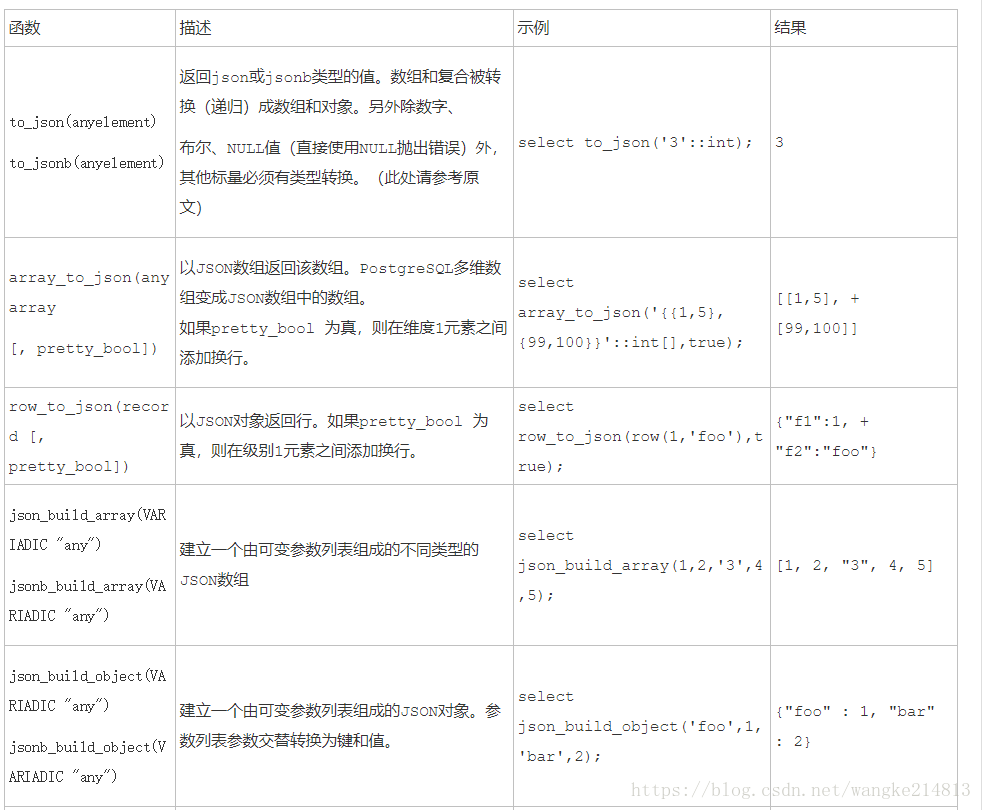 | 函数 | 描述 | 示例 | 结果 |
|---|---|---|---|
| to_json(anyelement) to_jsonb(anyelement) | 返回json或jsonb类型的值。数组和复合被转换（递归）成数组和对象。另外除数字、布尔、NULL值（直接使用NULL抛出错误）外，其他标量必须有类型转换。（此处请参考原文） | select to_json('3'::int); | 3 |
| array_to_json(anyarray [, pretty_bool]) | 以JSON数组返回该数组。PostgreSQL多维数组变成JSON数组中的数组。如果pretty_bool 为真，则在维度1元素之间添加换行。 | select array_to_json('{{1,5},{99,100}}'::int[],true); | [[1,5], + [99,100]] |
| row_to_json(record [, pretty_bool]) | 以JSON对象返回行。如果pretty_bool 为真，则在级别1元素之间添加换行。 | select row_to_json(row(1,'foo'),true); | {"f1":1, + "f2":"foo"} |
| json_build_array(VARIADIC "any") jsonb_build_array(VARIADIC "any") | 建立一个由可变参数列表组成的不同类型的JSON数组 | select json_build_array(1,2,'3',4,5); | [1, 2, "3", 4, 5] |
| json_build_object(VARIADIC "any") jsonb_build_object(VARIADIC "any") | 建立一个由可变参数列表组成的JSON对象。参数列表参数交替转换为键和值。 | select json_build_object('foo',1,'bar',2); | {"foo" : 1, "bar" : 2} |

https://blog.csdn.net/wangke214813